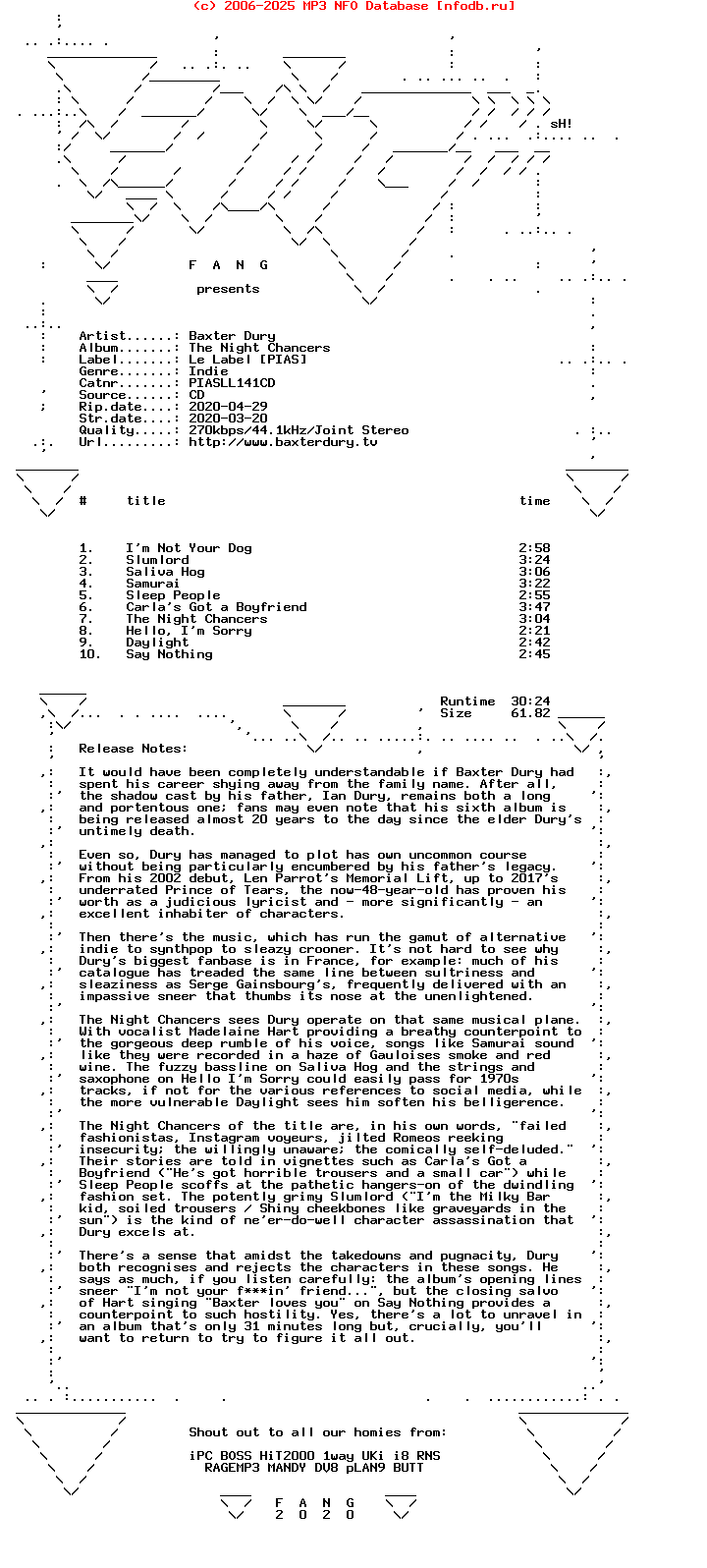 (c) 2006-2025 MP3 NFO Database [nfodb.ru]

sH!

F A N G

presents

Artist......: Baxter Dury
Album.......: The Night Chancers
Label.......: Le Label [PIAS]
Genre.......: Indie
Catnr.......: PIASLL141CD
Source......: CD
Rip.date....: 2020-04-29
Str.date....: 2020-03-20
Quality.....: 270kbps/44.1kHz/Joint Stereo
Url.........: http://www.baxterdury.tv

| # | title | time |
|---|---|---|
| 1. | I'm Not Your Dog | 2:58 |
| 2. | Slumlord | 3:24 |
| 3. | Saliva Hog | 3:06 |
| 4. | Samurai | 3:22 |
| 5. | Sleep People | 2:55 |
| 6. | Carla's Got a Boyfriend | 3:47 |
| 7. | The Night Chancers | 3:04 |
| 8. | Hello, I'm Sorry | 2:21 |
| 9. | Daylight | 2:42 |
| 10. | Say Nothing | 2:45 |

Runtime 30:24
Size 61.82

Release Notes:

It would have been completely understandable if Baxter Dury had spent his career shying away from the family name. After all, the shadow cast by his father, Ian Dury, remains both a long and portentous one; fans may even note that his sixth album is being released almost 20 years to the day since the elder Dury's untimely death.

Even so, Dury has managed to plot has own uncommon course without being particularly encumbered by his father's legacy. From his 2002 debut, Len Parrot's Memorial Lift, up to 2017's underrated Prince of Tears, the now-48-year-old has proven his worth as a judicious lyricist and - more significantly - an excellent inhabiter of characters.

Then there's the music, which has run the gamut of alternative indie to synthpop to sleazy crooner. It's not hard to see why Dury's biggest fanbase is in France, for example: much of his catalogue has treaded the same line between sultriness and sleaziness as Serge Gainsbourg's, frequently delivered with an impassive sneer that thumbs its nose at the unenlightened.

The Night Chancers sees Dury operate on that same musical plane. With vocalist Madelaine Hart providing a breathy counterpoint to the gorgeous deep rumble of his voice, songs like Samurai sound like they were recorded in a haze of Gauloises smoke and red wine. The fuzzy bassline on Saliva Hog and the strings and saxophone on Hello I'm Sorry could easily pass for 1970s tracks, if not for the various references to social media, while the more vulnerable Daylight sees him soften his belligerence.

The Night Chancers of the title are, in his own words, "failed fashionistas, Instagram voyeurs, jilted Romeos reeking insecurity; the willingly unaware; the comically self-deluded." Their stories are told in vignettes such as Carla's Got a Boyfriend ("He's got horrible trousers and a small car") while Sleep People scoffs at the pathetic hangers-on of the dwindling fashion set. The potently grimy Slumlord ("I'm the Milky Bar kid, soiled trousers / Shiny cheekbones like graveyards in the sun") is the kind of ne'er-do-well character assassination that Dury excels at.

There's a sense that amidst the takedowns and pugnacity, Dury both recognises and rejects the characters in these songs. He says as much, if you listen carefully: the album's opening lines sneer "I'm not your f***in' friend...", but the closing salvo of Hart singing "Baxter loves you" on Say Nothing provides a counterpoint to such hostility. Yes, there's a lot to unravel in an album that's only 31 minutes long but, crucially, you'll want to return to try to figure it all out.

Shout out to all our homies from:

iPC BOSS HiT2000 1way UKi i8 RNS
RAGEMP3 MANDY DV8 pLAN9 BUTT

F A N G
2 0 2 0